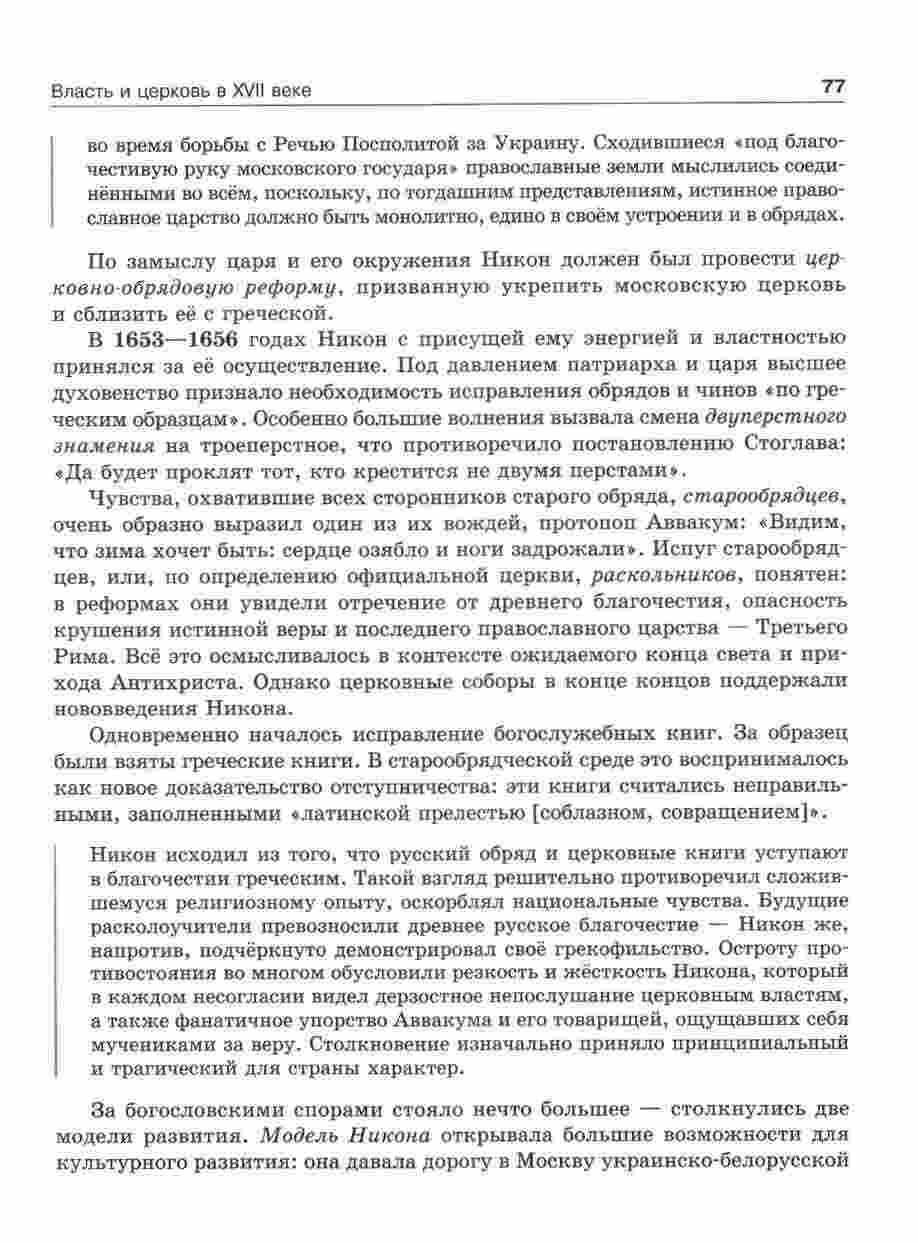 Власть и церковь в XVII веке 77

во время борьбы с Речью Посполитой за Украину. Сходившиеся «под благочестивую руку московского государя» православные земли мыслились соединёнными во всём, поскольку, по тогдашним представлениям, истинное православное царство должно быть монолитно, едино в своём устроении и в обрядах.

По замыслу царя и его окружения Никон должен был провести церковно-обрядовую реформу, призванную укрепить московскую церковь и сблизить её с греческой.

В 1653—1656 годах Никон с присущей ему энергией и властностью принялся за её осуществление. Под давлением патриарха и царя высшее духовенство признало необходимость исправления обрядов и чинов «по греческим образцам». Особенно большие волнения вызвала смена двуперстного знамения на троеперстное, что противоречило постановлению Стоглава: «Да будет проклят тот, кто крестится не двумя перстами».

Чувства, охватившие всех сторонников старого обряда, старообрядцев, очень образно выразил один из их вождей, протопоп Аввакум: «Видим, что зима хочет быть: сердце озябло и ноги задрожали». Испуг старообрядцев, или, по определению официальной церкви, раскольников, понятен: в реформах они увидели отречение от древнего благочестия, опасность крушения истинной веры и последнего православного царства — Третьего Рима. Всё это осмысливалось в контексте ожидаемого конца света и прихода Антихриста. Однако церковные соборы в конце концов поддержали нововведения Никона.

Одновременно началось исправление богослужебных книг. За образец были взяты греческие книги. В старообрядческой среде это воспринималось как новое доказательство отступничества: эти книги считались неправильными, заполненными «латинской прелестью [соблазном, совращением]».

Никон исходил из того, что русский обряд и церковные книги уступают в благочестии греческим. Такой взгляд решительно противоречил сложившемуся религиозному опыту, оскорблял национальные чувства. Будущие расколоучители превозносили древнее русское благочестие — Никон же, напротив, подчёркнуто демонстрировал своё грекофильство. Остроту противостояния во многом обусловили резкость и жёсткость Никона, который в каждом несогласии видел дерзостное непослушание церковным властям, а также фанатичное упорство Аввакума и его товарищей, ощущавших себя мучениками за веру. Столкновение изначально приняло принципиальный и трагический для страны характер.

За богословскими спорами стояло нечто большее — столкнулись две модели развития. Модель Никона открывала большие возможности для культурного развития: она давала дорогу в Москву украинско-белорусской